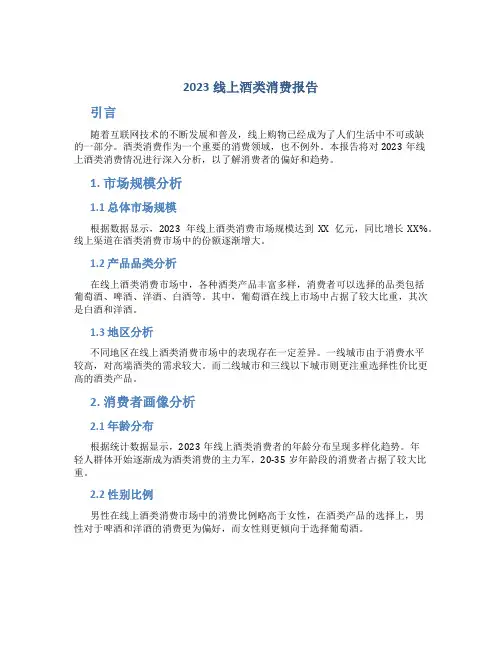 2023 线上酒类消费报告

引言

随着互联网技术的不断发展和普及，线上购物已经成为了人们生活中不可或缺的一部分。酒类消费作为一个重要的消费领域，也不例外。本报告将对 2023 年线上酒类消费情况进行深入分析，以了解消费者的偏好和趋势。

1. 市场规模分析

1.1 总体市场规模

根据数据显示，2023 年线上酒类消费市场规模达到 XX 亿元，同比增长 XX%。线上渠道在酒类消费市场中的份额逐渐增大。

1.2 产品品类分析

在线上酒类消费市场中，各种酒类产品丰富多样，消费者可以选择的品类包括葡萄酒、啤酒、洋酒、白酒等。其中，葡萄酒在线上市场中占据了较大比重，其次是白酒和洋酒。

1.3 地区分析

不同地区在线上酒类消费市场中的表现存在一定差异。一线城市由于消费水平较高，对高端酒类的需求较大。而二线城市和三线以下城市则更注重选择性价比更高的酒类产品。

2. 消费者画像分析

2.1 年龄分布

根据统计数据显示，2023 年线上酒类消费者的年龄分布呈现多样化趋势。年轻人群体开始逐渐成为酒类消费的主力军，20-35 岁年龄段的消费者占据了较大比重。

2.2 性别比例

男性在线上酒类消费市场中的消费比例略高于女性，在酒类产品的选择上，男性对于啤酒和洋酒的消费更为偏好，而女性则更倾向于选择葡萄酒。